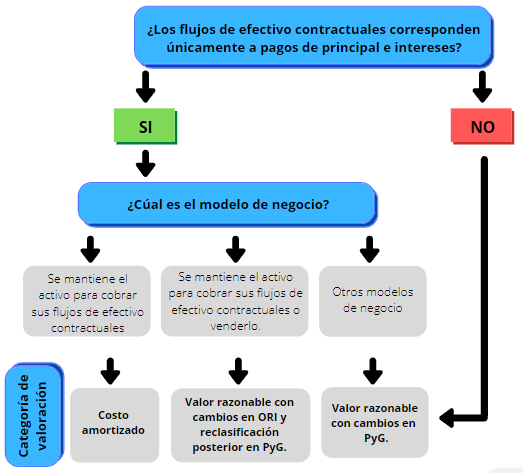 ¿Los flujos de efectivo contractuales corresponden únicamente a pagos de principal e intereses?

SI

NO

¿Cúal es el modelo de negocio?

Se mantiene el activo para cobrar sus flujos de efectivo contractuales

Se mantiene el activo para cobrar sus flujos de efectivo contractuales o venderlo.

Otros modelos de negocio

Categoría de valoración

Costo amortizado

Valor razonable con cambios en ORI y reclasificación posterior en PyG.

Valor razonable con cambios en PyG.